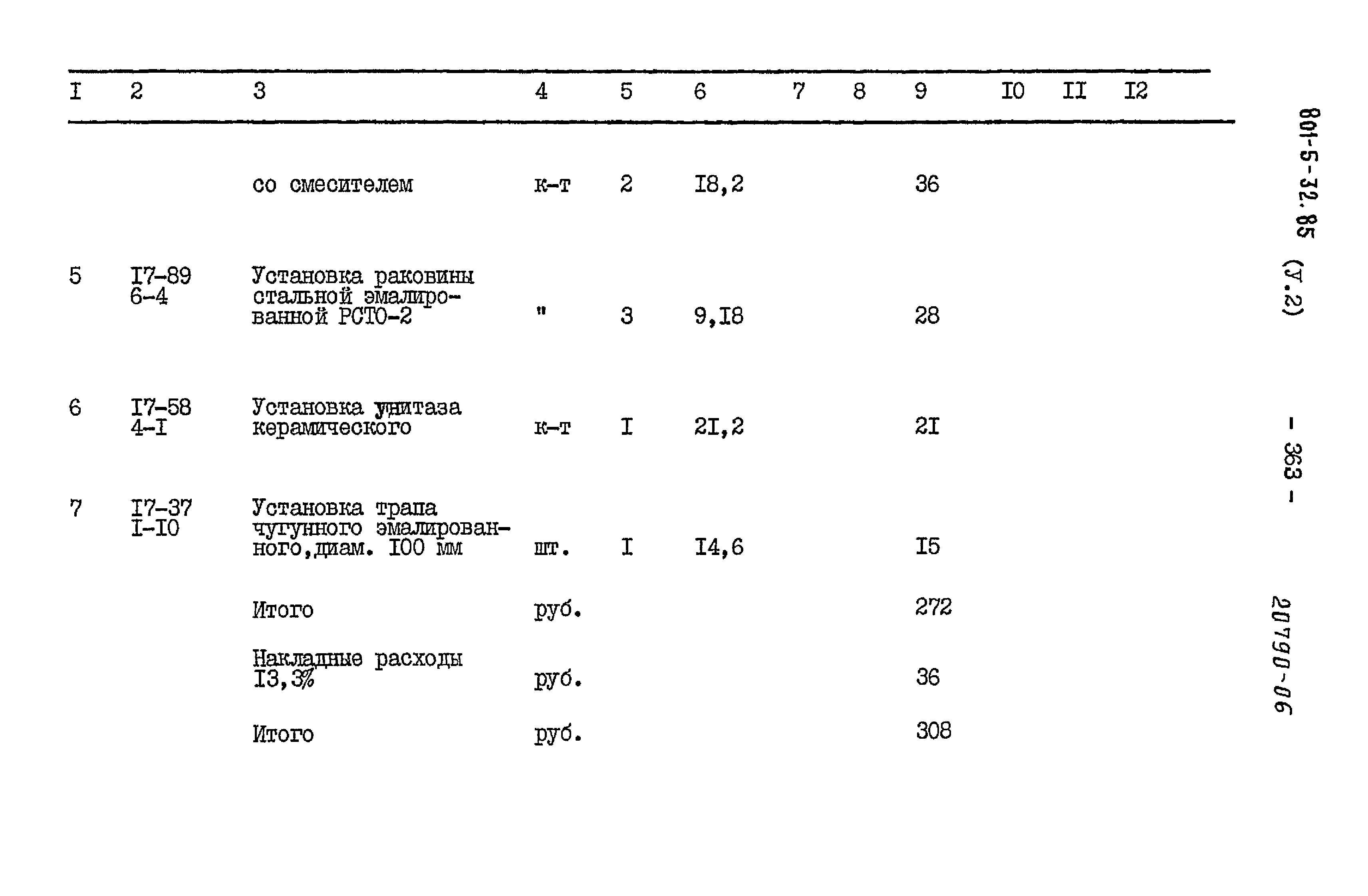 | I | 2 | 3 | 4 | 5 | 6 | 7 | 8 | 9 | I0 | II | I2 |
|---|---|---|---|---|---|---|---|---|---|---|---|
| | | со смесителем | к-т | 2 | I8,2 | | | 36 | | | |
| 5 | I7-89 6-4 | Установка раковины стальной эмалированной РСТО-2 | " | 3 | 9,I8 | | | 28 | | | |
| 6 | I7-58 4-I | Установка унитаза керамического | к-т | I | 2I,2 | | | 2I | | | |
| 7 | I7-37 I-I0 | Установка трапа чугунного эмалированного,диам. I00 мм | шт. | I | I4,6 | | | I5 | | | |
| | | Итого | руб. | | | | | 272 | | | |
| | | Накладные расходы I3,3% | руб. | | | | | 36 | | | |
| | | Итого | руб. | | | | | 308 | | | |

801-5-32.85 (У.2)

- 363 -

20790-06